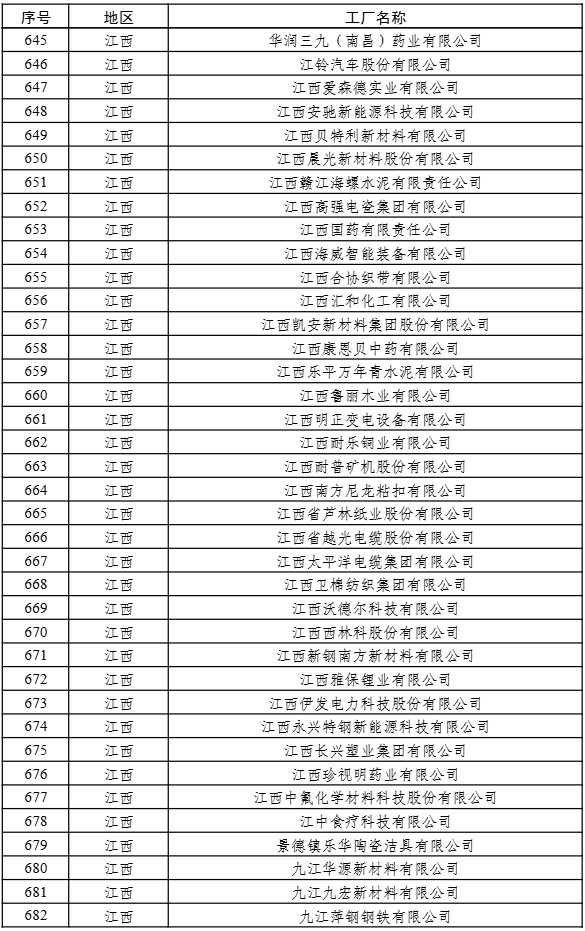 | 序号 | 地区 | 工厂名称 |
|---|---|---|
| 645 | 江西 | 华润三九（南昌）药业有限公司 |
| 646 | 江西 | 江铃汽车股份有限公司 |
| 647 | 江西 | 江西爱森德实业有限公司 |
| 648 | 江西 | 江西安驰新能源科技有限公司 |
| 649 | 江西 | 江西贝特利新材料有限公司 |
| 650 | 江西 | 江西晨光新材料股份有限公司 |
| 651 | 江西 | 江西赣江海螺水泥有限责任公司 |
| 652 | 江西 | 江西高强电瓷集团有限公司 |
| 653 | 江西 | 江西国药有限责任公司 |
| 654 | 江西 | 江西海威智能装备有限公司 |
| 655 | 江西 | 江西合协织带有限公司 |
| 656 | 江西 | 江西汇和化工有限公司 |
| 657 | 江西 | 江西凯安新材料集团股份有限公司 |
| 658 | 江西 | 江西康恩贝中药有限公司 |
| 659 | 江西 | 江西乐平万年青水泥有限公司 |
| 660 | 江西 | 江西鲁丽木业有限公司 |
| 661 | 江西 | 江西明正变电设备有限公司 |
| 662 | 江西 | 江西耐乐铜业有限公司 |
| 663 | 江西 | 江西耐普矿机股份有限公司 |
| 664 | 江西 | 江西南方尼龙粘扣有限公司 |
| 665 | 江西 | 江西省芦林纸业股份有限公司 |
| 666 | 江西 | 江西省越光电缆股份有限公司 |
| 667 | 江西 | 江西太平洋电缆集团有限公司 |
| 668 | 江西 | 江西卫棉纺织集团有限公司 |
| 669 | 江西 | 江西沃德尔科技有限公司 |
| 670 | 江西 | 江西西林科股份有限公司 |
| 671 | 江西 | 江西新钢南方新材料有限公司 |
| 672 | 江西 | 江西雅保锂业有限公司 |
| 673 | 江西 | 江西伊发电力科技股份有限公司 |
| 674 | 江西 | 江西永兴特钢新能源科技有限公司 |
| 675 | 江西 | 江西长兴塑业集团有限公司 |
| 676 | 江西 | 江西珍视明药业有限公司 |
| 677 | 江西 | 江西中氟化学材料科技股份有限公司 |
| 678 | 江西 | 江中食疗科技有限公司 |
| 679 | 江西 | 景德镇乐华陶瓷洁具有限公司 |
| 680 | 江西 | 九江华源新材料有限公司 |
| 681 | 江西 | 九江九宏新材料有限公司 |
| 682 | 江西 | 九江萍钢钢铁有限公司 |